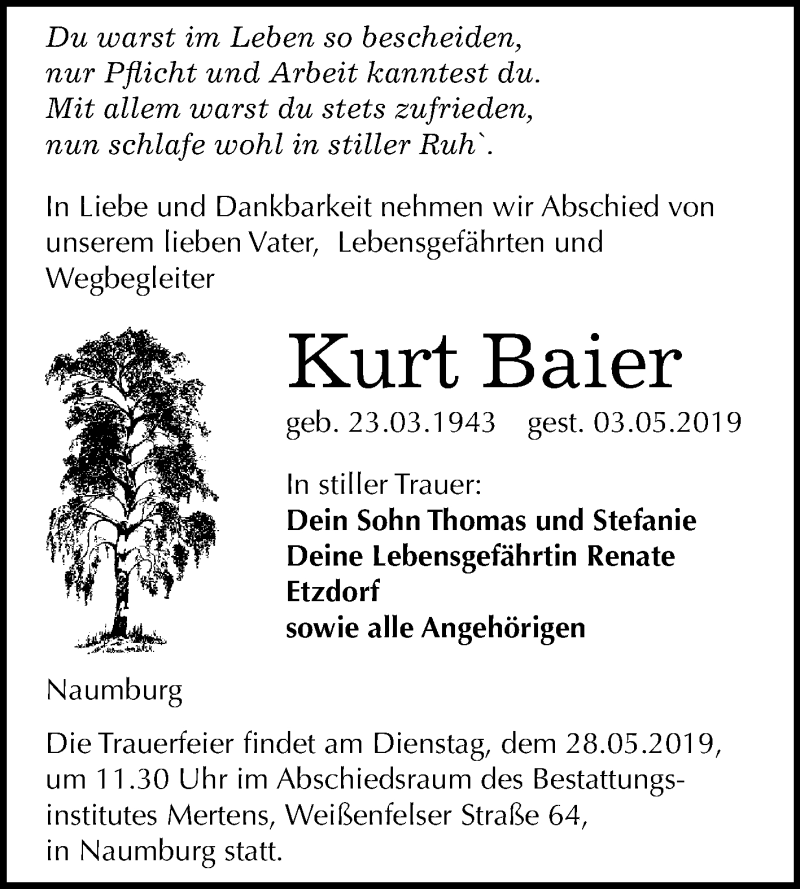 Du warst im Leben so bescheiden,
nur Pflicht und Arbeit kanntest du.
Mit allem warst du stets zufrieden,
nun schlafe wohl in stiller Ruh`.

In Liebe und Dankbarkeit nehmen wir Abschied von unserem lieben Vater, Lebensgefährten und Wegbegleiter

Kurt Baier

geb. 23.03.1943 gest. 03.05.2019

In stiller Trauer:
Dein Sohn Thomas und Stefanie
Deine Lebensgefährtin Renate Etzdorf
sowie alle Angehörigen

Naumburg

Die Trauerfeier findet am Dienstag, dem 28.05.2019, um 11.30 Uhr im Abschiedsraum des Bestattungsinstitutes Mertens, Weißenfelser Straße 64, in Naumburg statt.